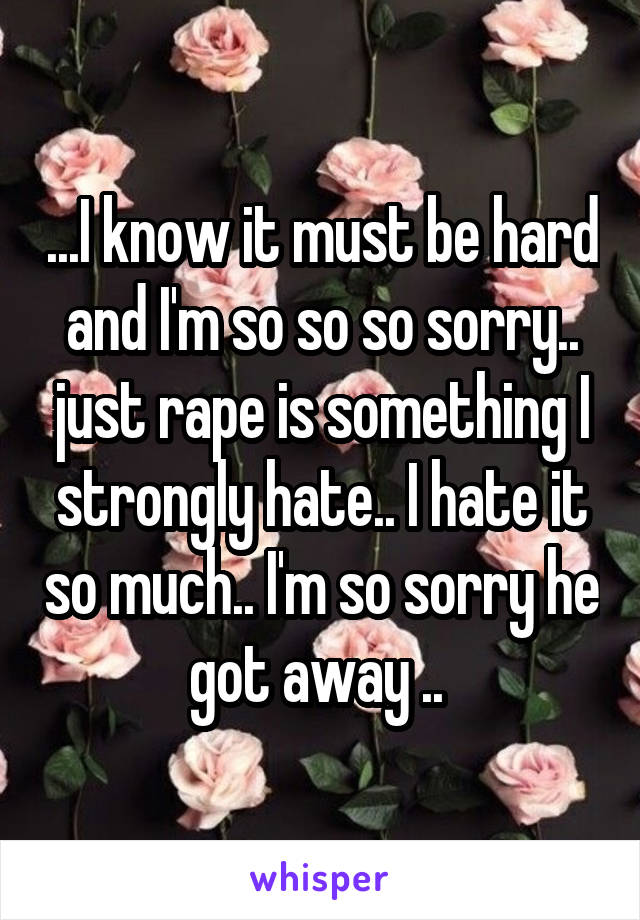 ...I know it must be hard and I'm so so so sorry.. just rape is something I strongly hate.. I hate it so much.. I'm so sorry he got away ..

whisper